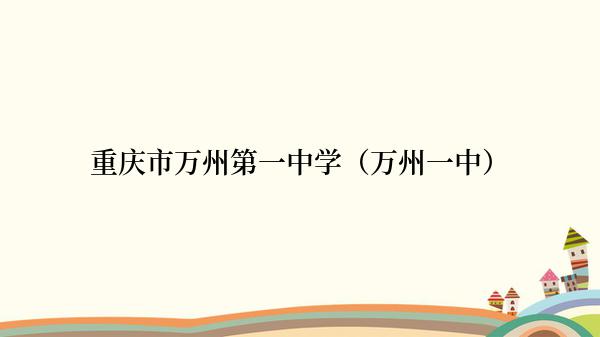 重庆市万州第一中学（万州一中）